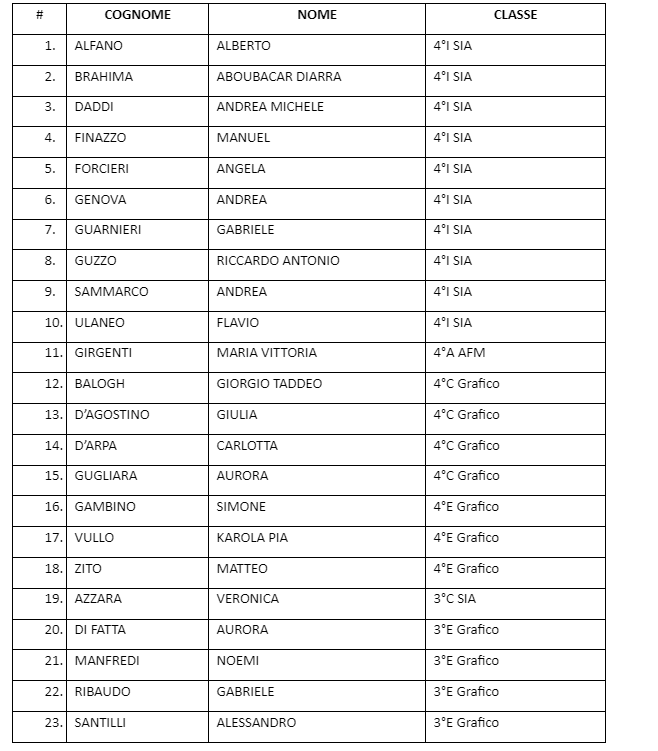 | # | COGNOME | NOME | CLASSE |
|---|---|---|---|
| 1. | ALFANO | ALBERTO | 4°I SIA |
| 2. | BRAHIMA | ABOUBACAR DIARRA | 4°I SIA |
| 3. | DADDI | ANDREA MICHELE | 4°I SIA |
| 4. | FINAZZO | MANUEL | 4°I SIA |
| 5. | FORCIERI | ANGELA | 4°I SIA |
| 6. | GENOVA | ANDREA | 4°I SIA |
| 7. | GUARNIERI | GABRIELE | 4°I SIA |
| 8. | GUZZO | RICCARDO ANTONIO | 4°I SIA |
| 9. | SAMMARCO | ANDREA | 4°I SIA |
| 10. | ULANEO | FLAVIO | 4°I SIA |
| 11. | GIRGENTI | MARIA VITTORIA | 4°A AFM |
| 12. | BALOGH | GIORGIO TADDEO | 4°C Grafico |
| 13. | D'AGOSTINO | GIULIA | 4°C Grafico |
| 14. | D'ARPA | CARLOTTA | 4°C Grafico |
| 15. | GUGLIARA | AURORA | 4°C Grafico |
| 16. | GAMBINO | SIMONE | 4°E Grafico |
| 17. | VULLO | KAROLA PIA | 4°E Grafico |
| 18. | ZITO | MATTEO | 4°E Grafico |
| 19. | AZZARA | VERONICA | 3°C SIA |
| 20. | DI FATTA | AURORA | 3°E Grafico |
| 21. | MANFREDI | NOEMI | 3°E Grafico |
| 22. | RIBAUDO | GABRIELE | 3°E Grafico |
| 23. | SANTILLI | ALESSANDRO | 3°E Grafico |